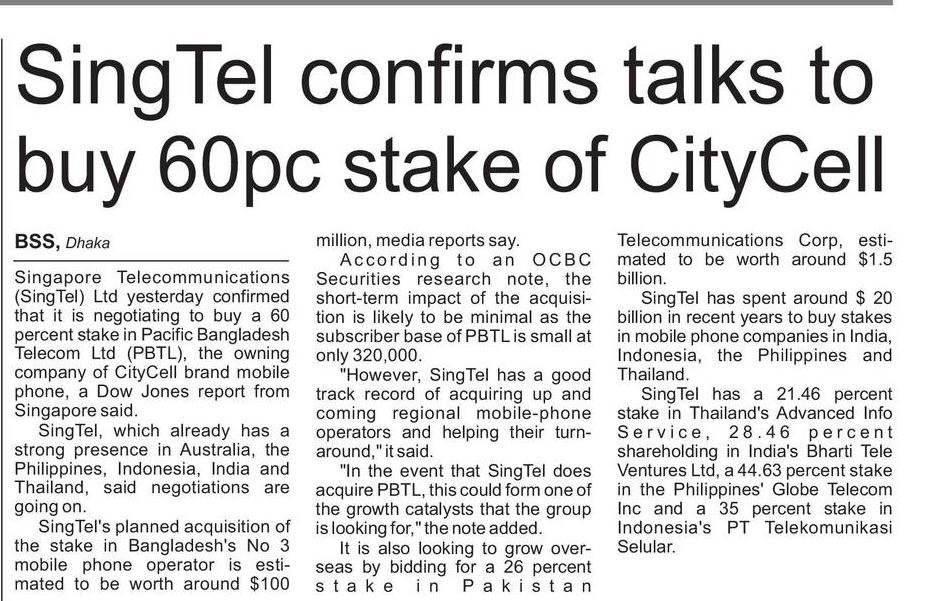 SingTel confirms talks to buy 60pc stake of CityCell

BSS, Dhaka

Singapore Telecommunications (SingTel) Ltd yesterday confirmed that it is negotiating to buy a 60 percent stake in Pacific Bangladesh Telecom Ltd (PBTL), the owning company of CityCell brand mobile phone, a Dow Jones report from Singapore said.

SingTel, which already has a strong presence in Australia, the Philippines, Indonesia, India and Thailand, said negotiations are going on.

SingTel's planned acquisition of the stake in Bangladesh's No 3 mobile phone operator is estimated to be worth around $100 million, media reports say.

According to an OCBC Securities research note, the short-term impact of the acquisition is likely to be minimal as the subscriber base of PBTL is small at only 320,000.

"However, SingTel has a good track record of acquiring up and coming regional mobile-phone operators and helping their turnaround," it said.

"In the event that SingTel does acquire PBTL, this could form one of the growth catalysts that the group is looking for," the note added.

It is also looking to grow overseas by bidding for a 26 percent stake in Pakistan Telecommunications Corp, estimated to be worth around $1.5 billion.

SingTel has spent around $ 20 billion in recent years to buy stakes in mobile phone companies in India, Indonesia, the Philippines and Thailand.

SingTel has a 21.46 percent stake in Thailand's Advanced Info Service, 28.46 percent shareholding in India's Bharti Tele Ventures Ltd, a 44.63 percent stake in the Philippines' Globe Telecom Inc and a 35 percent stake in Indonesia's PT Telekomunikasi Selular.